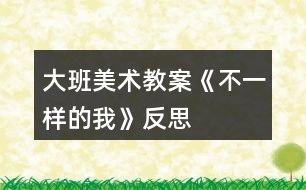 大班美术教案《不一样的我》反思